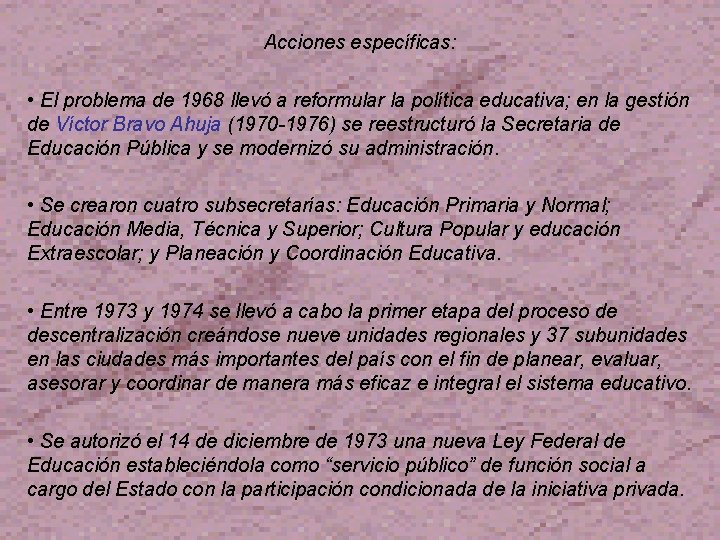 Acciones específicas:

• El problema de 1968 llevó a reformular la política educativa; en la gestión de Víctor Bravo Ahuja (1970-1976) se reestructuró la Secretaria de Educación Pública y se modernizó su administración.

• Se crearon cuatro subsecretarías: Educación Primaria y Normal; Educación Media, Técnica y Superior; Cultura Popular y educación Extraescolar; y Planeación y Coordinación Educativa.

• Entre 1973 y 1974 se llevó a cabo la primer etapa del proceso de descentralización creándose nueve unidades regionales y 37 subunidades en las ciudades más importantes del país con el fin de planear, evaluar, asesorar y coordinar de manera más eficaz e integral el sistema educativo.

• Se autorizó el 14 de diciembre de 1973 una nueva Ley Federal de Educación estableciéndola como “servicio público” de función social a cargo del Estado con la participación condicionada de la iniciativa privada.